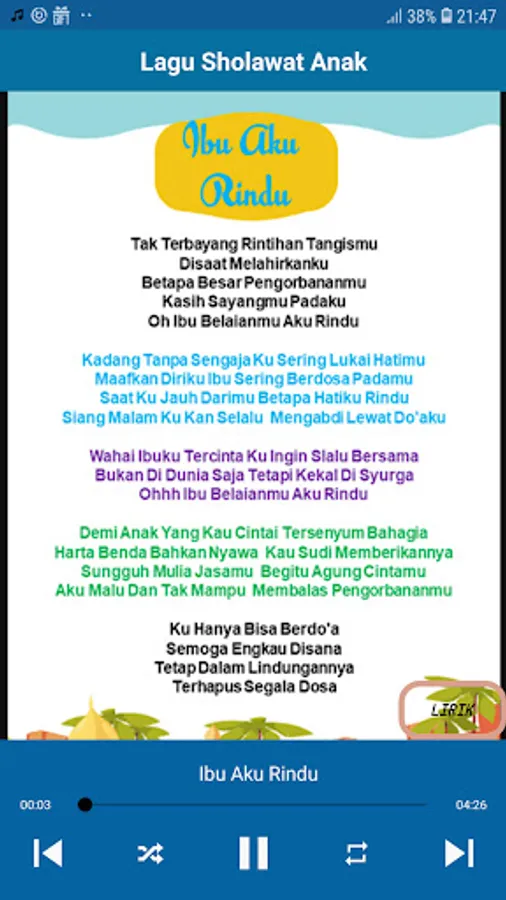 38% 21:47

Lagu Sholawat Anak

Ibu Aku Rindu

Tak Terbayang Rintihan Tangismu
Disaat Melahirkanku
Betapa Besar Pengorbananmu
Kasih Sayangmu Padaku
Oh Ibu Belaianmu Aku Rindu

Kadang Tanpa Sengaja Ku Sering Lukai Hatimu
Maafkan Diriku Ibu Sering Berdosa Padamu
Saat Ku Jauh Darimu Betapa Hatiku Rindu
Siang Malam Ku Kan Selalu Mengabdi Lewat Do'aku

Wahai Ibuku Tercinta Ku Ingin Slalu Bersama
Bukan Di Dunia Saja Tetapi Kekal Di Syurga
Ohhh Ibu Belaianmu Aku Rindu

Demi Anak Yang Kau Cintai Tersenyum Bahagia
Harta Benda Bahkan Nyawa Kau Sudi Memberikannya
Sungguh Mulia Jasamu Begitu Agung Cintamu
Aku Malu Dan Tak Mampu Membalas Pengorbananmu

Ku Hanya Bisa Berdo'a
Semoga Engkau Disana
Tetap Dalam Lindungannya
Terhapus Segala Dosa

LIRIK

Ibu Aku Rindu

00:03

04:26